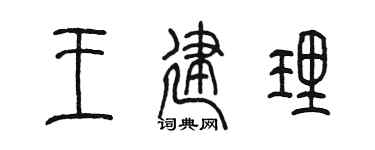 王建理
词典网